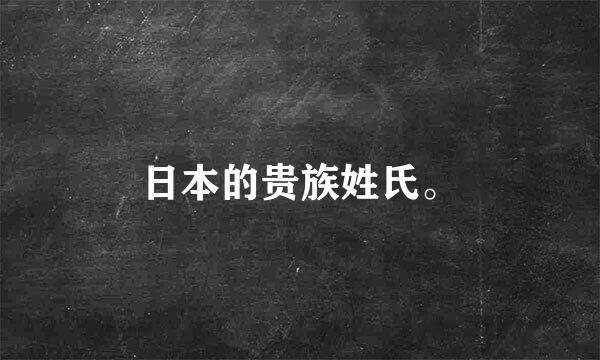 日本的贵族姓氏。